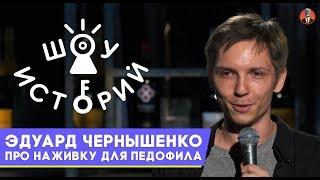 ШОУ
ИСТОРИЙ

ЭДУАРД ЧЕРНЫШЕНКО
ПРО НАЖИВКУ ДЛЯ ПЕДОФИЛА